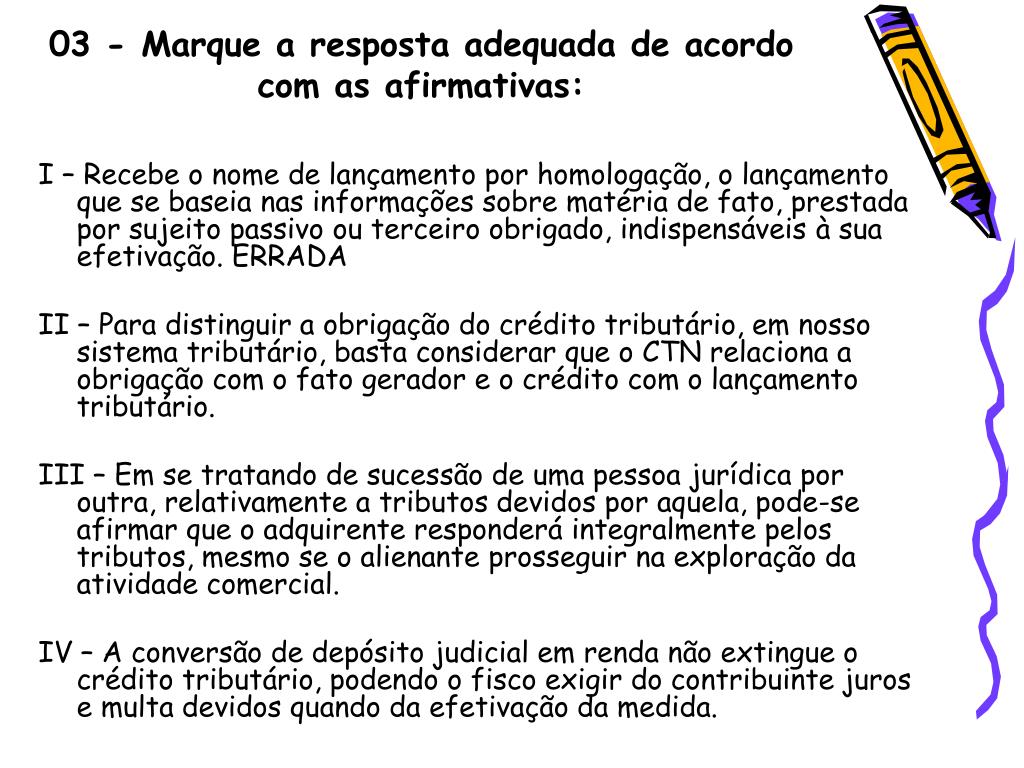 03 - Marque a resposta adequada de acordo com as afirmativas:

I – Recebe o nome de lançamento por homologação, o lançamento que se baseia nas informações sobre matéria de fato, prestada por sujeito passivo ou terceiro obrigado, indispensáveis à sua efetivação. ERRADA

II – Para distinguir a obrigação do crédito tributário, em nosso sistema tributário, basta considerar que o CTN relaciona a obrigação com o fato gerador e o crédito com o lançamento tributário.

III – Em se tratando de sucessão de uma pessoa jurídica por outra, relativamente a tributos devidos por aquela, pode-se afirmar que o adquirente responderá integralmente pelos tributos, mesmo se o alienante prosseguir na exploração da atividade comercial.

IV – A conversão de depósito judicial em renda não extingue o crédito tributário, podendo o fisco exigir do contribuinte juros e multa devidos quando da efetivação da medida.